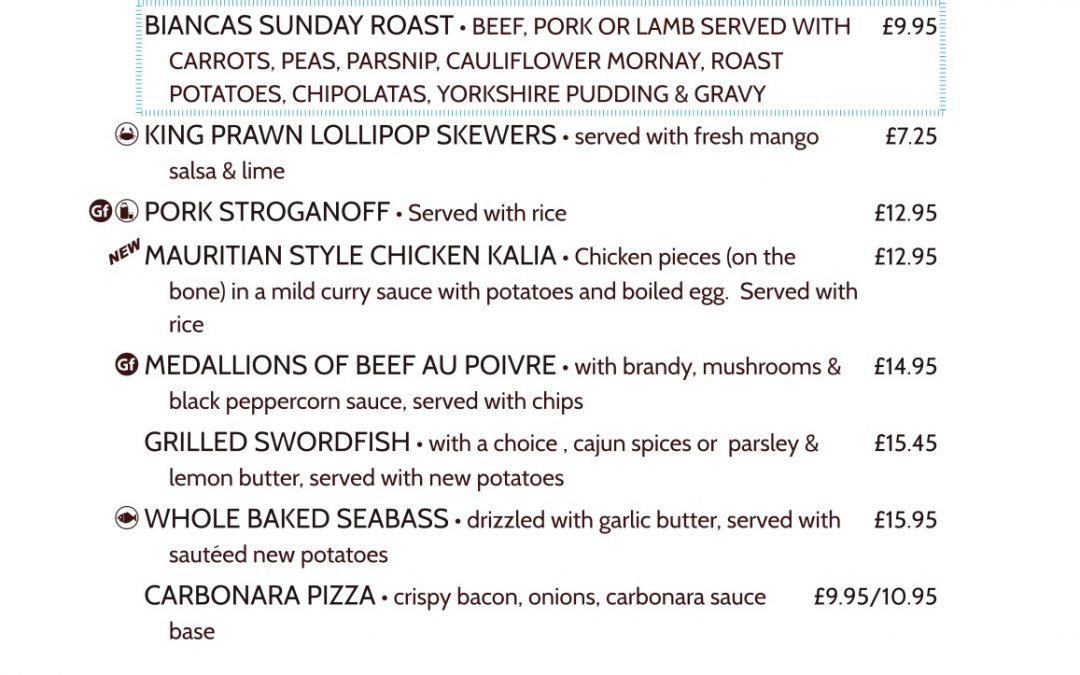 BIANCAS SUNDAY ROAST • BEEF, PORK OR LAMB SERVED WITH CARROTS, PEAS, PARSNIP, CAULIFLOWER MORNAY, ROAST POTATOES, CHIPOLATAS, YORKSHIRE PUDDING & GRAVY £9.95

KING PRAWN LOLLIPOP SKEWERS • served with fresh mango salsa & lime £7.25

Gf PORK STROGANOFF • Served with rice £12.95

NEW MAURITIAN STYLE CHICKEN KALIA • Chicken pieces (on the bone) in a mild curry sauce with potatoes and boiled egg. Served with rice £12.95

Gf MEDALLIONS OF BEEF AU POIVRE • with brandy, mushrooms & black peppercorn sauce, served with chips £14.95

GRILLED SWORDFISH • with a choice , cajun spices or parsley & lemon butter, served with new potatoes £15.45

WHOLE BAKED SEABASS • drizzled with garlic butter, served with sautéed new potatoes £15.95

CARBONARA PIZZA • crispy bacon, onions, carbonara sauce base £9.95/10.95